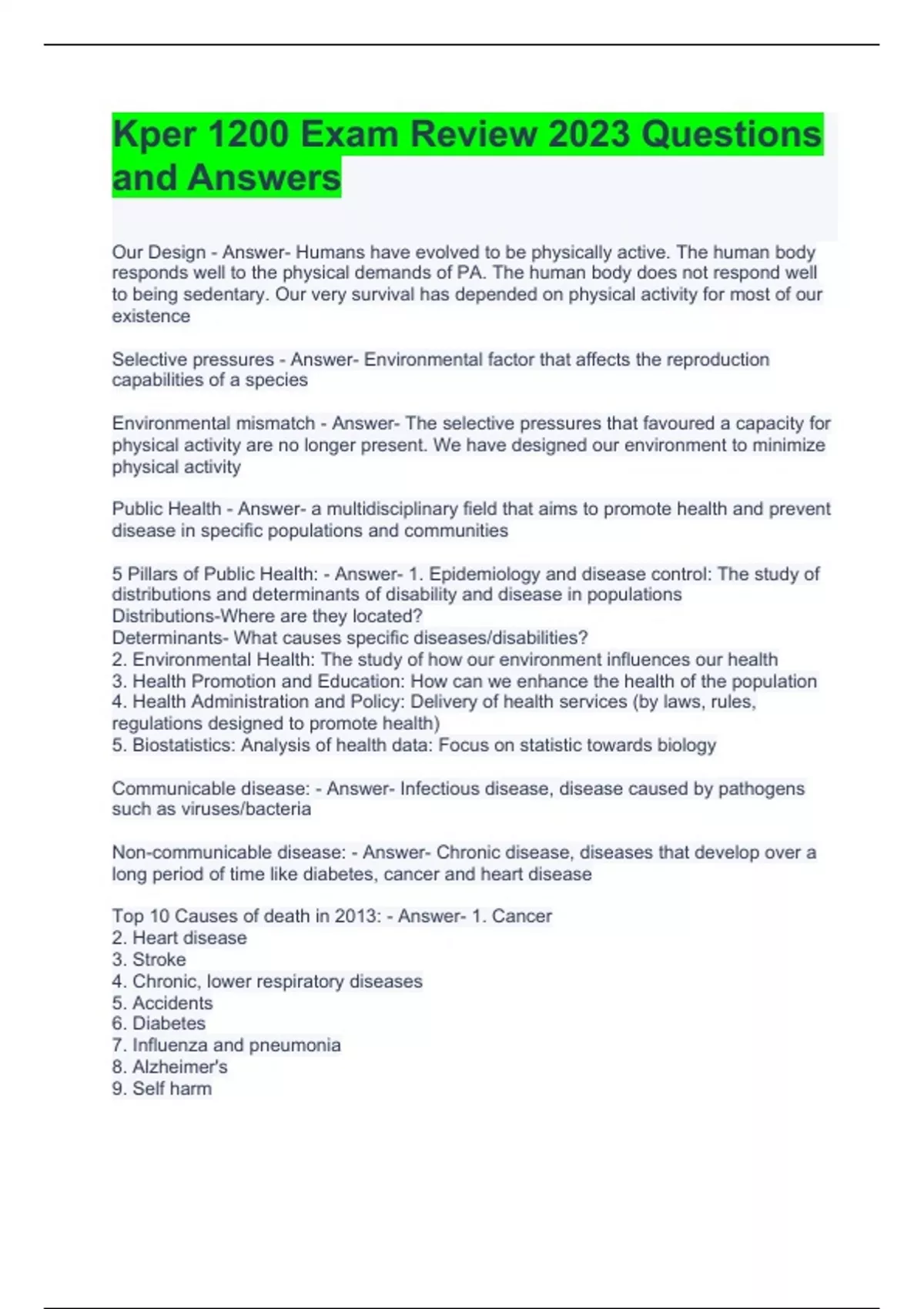 Kper 1200 Exam Review 2023 Questions and Answers

Our Design - Answer- Humans have evolved to be physically active. The human body responds well to the physical demands of PA. The human body does not respond well to being sedentary. Our very survival has depended on physical activity for most of our existence

Selective pressures - Answer- Environmental factor that affects the reproduction capabilities of a species

Environmental mismatch - Answer- The selective pressures that favoured a capacity for physical activity are no longer present. We have designed our environment to minimize physical activity

Public Health - Answer- a multidisciplinary field that aims to promote health and prevent disease in specific populations and communities

5 Pillars of Public Health: - Answer- 1. Epidemiology and disease control: The study of distributions and determinants of disability and disease in populations
Distributions-Where are they located?
Determinants- What causes specific diseases/disabilities?
2. Environmental Health: The study of how our environment influences our health
3. Health Promotion and Education: How can we enhance the health of the population
4. Health Administration and Policy: Delivery of health services (by laws, rules, regulations designed to promote health)
5. Biostatistics: Analysis of health data: Focus on statistic towards biology

Communicable disease: - Answer- Infectious disease, disease caused by pathogens such as viruses/bacteria

Non-communicable disease: - Answer- Chronic disease, diseases that develop over a long period of time like diabetes, cancer and heart disease

Top 10 Causes of death in 2013: - Answer- 1. Cancer
2. Heart disease
3. Stroke
4. Chronic, lower respiratory diseases
5. Accidents
6. Diabetes
7. Influenza and pneumonia
8. Alzheimer's
9. Self harm